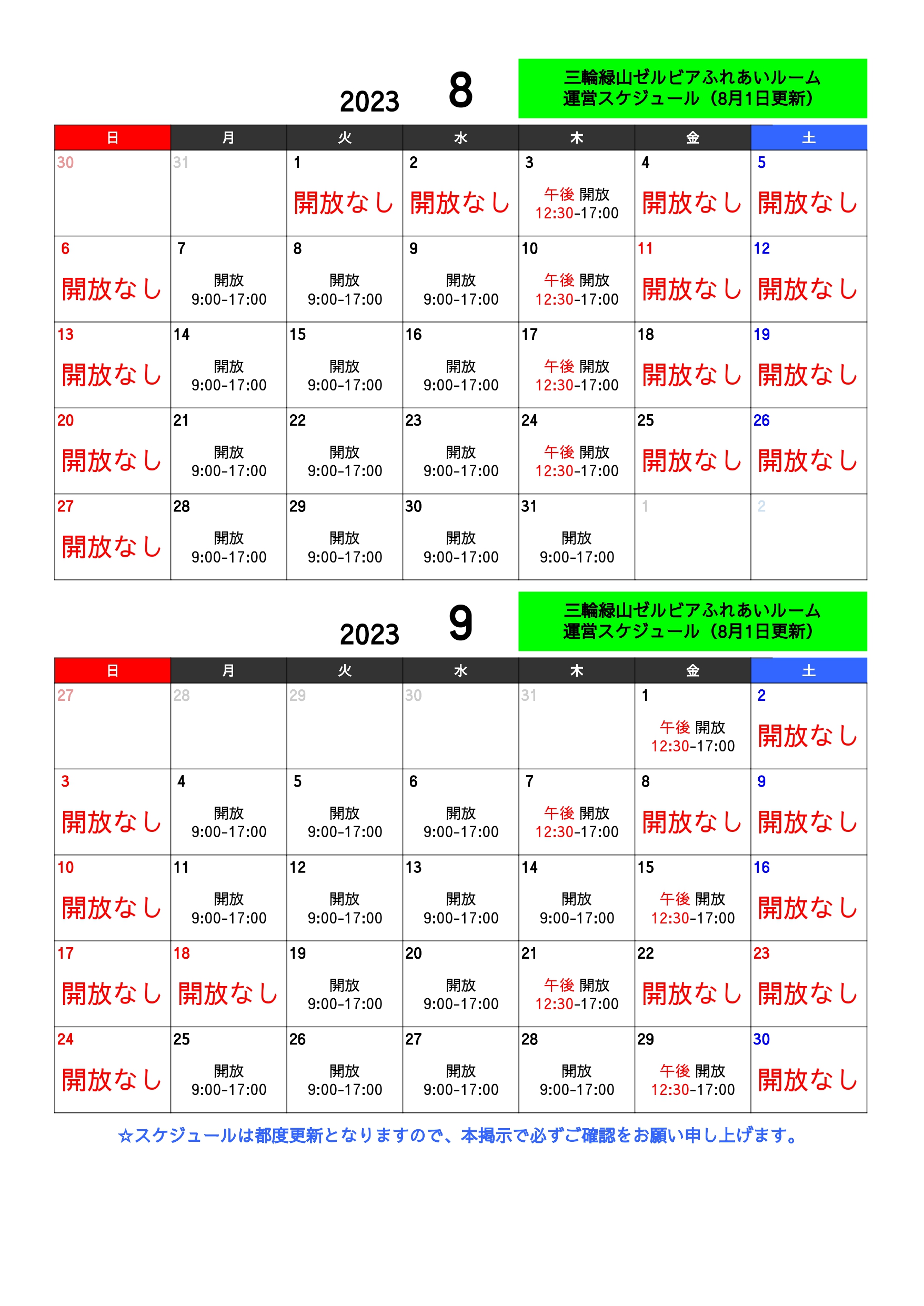 2023 8

三輪緑山ゼルビアふれあいルーム
運営スケジュール（8月1日更新）

| 日 | 月 | 火 | 水 | 木 | 金 | 土 |
|---|---|---|---|---|---|---|
| 30 | 31 | 1 開放なし | 2 開放なし | 3 午後 開放 12:30-17:00 | 4 開放なし | 5 開放なし |
| 6 開放なし | 7 開放 9:00-17:00 | 8 開放 9:00-17:00 | 9 開放 9:00-17:00 | 10 午後 開放 12:30-17:00 | 11 開放なし | 12 開放なし |
| 13 開放なし | 14 開放 9:00-17:00 | 15 開放 9:00-17:00 | 16 開放 9:00-17:00 | 17 午後 開放 12:30-17:00 | 18 開放なし | 19 開放なし |
| 20 開放なし | 21 開放 9:00-17:00 | 22 開放 9:00-17:00 | 23 開放 9:00-17:00 | 24 午後 開放 12:30-17:00 | 25 開放なし | 26 開放なし |
| 27 開放なし | 28 開放 9:00-17:00 | 29 開放 9:00-17:00 | 30 開放 9:00-17:00 | 31 開放 9:00-17:00 | 1 | 2 |

2023 9

三輪緑山ゼルビアふれあいルーム
運営スケジュール（8月1日更新）

| 日 | 月 | 火 | 水 | 木 | 金 | 土 |
|---|---|---|---|---|---|---|
| 27 | 28 | 29 | 30 | 31 | 1 午後 開放 12:30-17:00 | 2 開放なし |
| 3 開放なし | 4 開放 9:00-17:00 | 5 開放 9:00-17:00 | 6 開放 9:00-17:00 | 7 午後 開放 12:30-17:00 | 8 開放なし | 9 開放なし |
| 10 開放なし | 11 開放 9:00-17:00 | 12 開放 9:00-17:00 | 13 開放 9:00-17:00 | 14 開放 9:00-17:00 | 15 午後 開放 12:30-17:00 | 16 開放なし |
| 17 開放なし | 18 開放なし | 19 開放 9:00-17:00 | 20 開放 9:00-17:00 | 21 午後 開放 12:30-17:00 | 22 開放なし | 23 開放なし |
| 24 開放なし | 25 開放 9:00-17:00 | 26 開放 9:00-17:00 | 27 開放 9:00-17:00 | 28 開放 9:00-17:00 | 29 午後 開放 12:30-17:00 | 30 開放なし |

☆スケジュールは都度更新となりますので、本掲示で必ずご確認をお願い申し上げます。